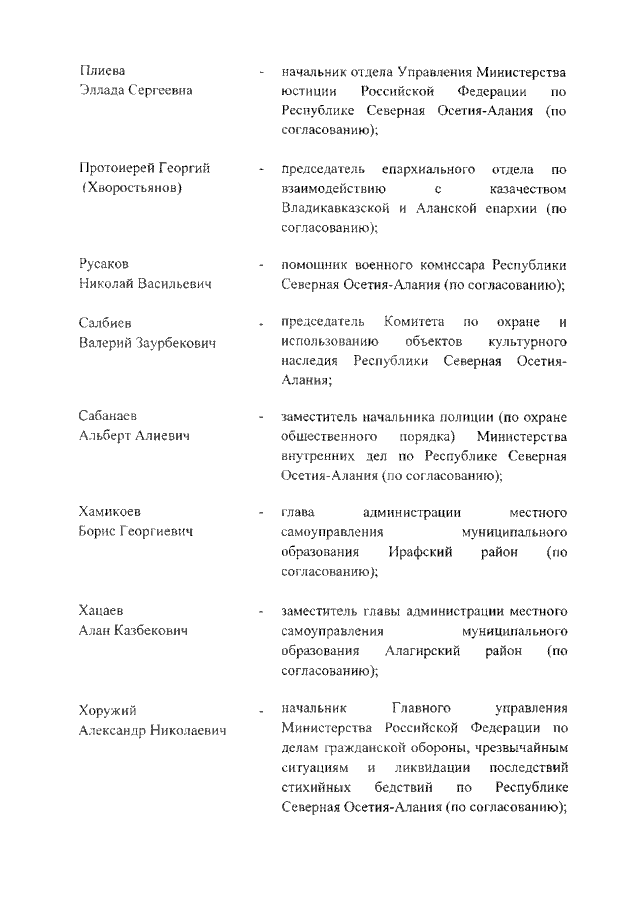 Плиева Эллада Сергеевна - начальник отдела Управления Министерства юстиции Российской Федерации по Республике Северная Осетия-Алания (по согласованию);

Протоиерей Георгий (Хворостьянов) - председатель епархиального отдела по взаимодействию с казачеством Владикавказской и Аланской епархии (по согласованию);

Русаков Николай Васильевич - помощник военного комиссара Республики Северная Осетия-Алания (по согласованию);

Салбиев Валерий Заурбекович - председатель Комитета по охране и использованию объектов культурного наследия Республики Северная Осетия-Алания;

Сабанаев Альберт Алиевич - заместитель начальника полиции (по охране общественного порядка) Министерства внутренних дел по Республике Северная Осетия-Алания (по согласованию);

Хамикоев Борис Георгиевич - глава администрации местного самоуправления муниципального образования Ирафский район (по согласованию);

Хацаев Алан Казбекович - заместитель главы администрации местного самоуправления муниципального образования Алагирский район (по согласованию);

Хоружий Александр Николаевич - начальник Главного управления Министерства Российской Федерации по делам гражданской обороны, чрезвычайным ситуациям и ликвидации последствий стихийных бедствий по Республике Северная Осетия-Алания (по согласованию);